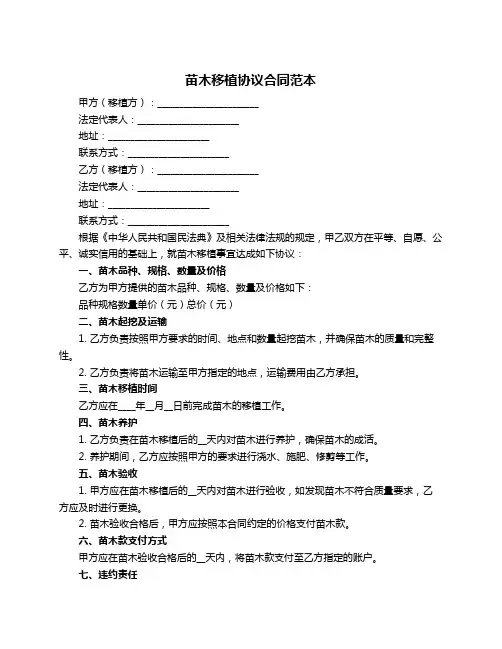 苗木移植协议合同范本

甲方（移植方）：____________________

法定代表人：____________________

地址：____________________

联系方式：____________________

乙方（移植方）：____________________

法定代表人：____________________

地址：____________________

联系方式：____________________

根据《中华人民共和国民法典》及相关法律法规的规定，甲乙双方在平等、自愿、公平、诚实信用的基础上，就苗木移植事宜达成如下协议：

一、苗木品种、规格、数量及价格

乙方为甲方提供的苗木品种、规格、数量及价格如下：

品种规格数量单价（元）总价（元）

二、苗木起挖及运输

1. 乙方负责按照甲方要求的时间、地点和数量起挖苗木，并确保苗木的质量和完整性。

2. 乙方负责将苗木运输至甲方指定的地点，运输费用由乙方承担。

三、苗木移植时间

乙方应在____年__月__日前完成苗木的移植工作。

四、苗木养护

1. 乙方负责在苗木移植后的__天内对苗木进行养护，确保苗木的成活。

2. 养护期间，乙方应按照甲方的要求进行浇水、施肥、修剪等工作。

五、苗木验收

1. 甲方应在苗木移植后的__天内对苗木进行验收，如发现苗木不符合质量要求，乙方应及时进行更换。

2. 苗木验收合格后，甲方应按照本合同约定的价格支付苗木款。

六、苗木款支付方式

甲方应在苗木验收合格后的__天内，将苗木款支付至乙方指定的账户。

七、违约责任